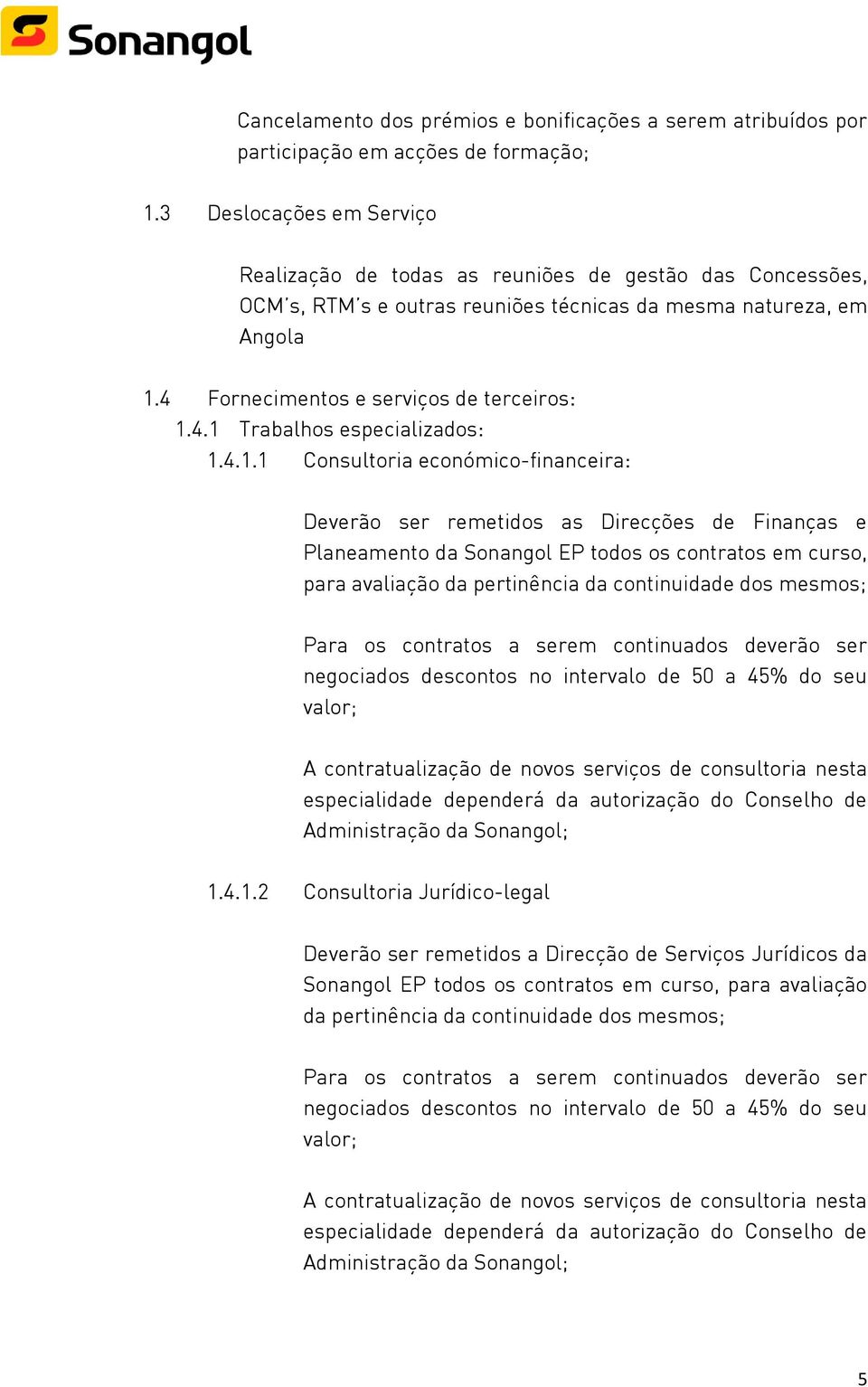 Sonangol

Cancelamento dos prémios e bonificações a serem atribuídos por participação em acções de formação;

1.3 Deslocações em Serviço

Realização de todas as reuniões de gestão das Concessões, OCM's, RTM's e outras reuniões técnicas da mesma natureza, em Angola

1.4 Fornecimentos e serviços de terceiros:
1.4.1 Trabalhos especializados:
1.4.1.1 Consultoria económico-financeira:

Deverão ser remetidos as Direcções de Finanças e Planeamento da Sonangol EP todos os contratos em curso, para avaliação da pertinência da continuidade dos mesmos;

Para os contratos a serem continuados deverão ser negociados descontos no intervalo de 50 a 45% do seu valor;

A contratualização de novos serviços de consultoria nesta especialidade dependerá da autorização do Conselho de Administração da Sonangol;

1.4.1.2 Consultoria Jurídico-legal

Deverão ser remetidos a Direcção de Serviços Jurídicos da Sonangol EP todos os contratos em curso, para avaliação da pertinência da continuidade dos mesmos;

Para os contratos a serem continuados deverão ser negociados descontos no intervalo de 50 a 45% do seu valor;

A contratualização de novos serviços de consultoria nesta especialidade dependerá da autorização do Conselho de Administração da Sonangol;

5